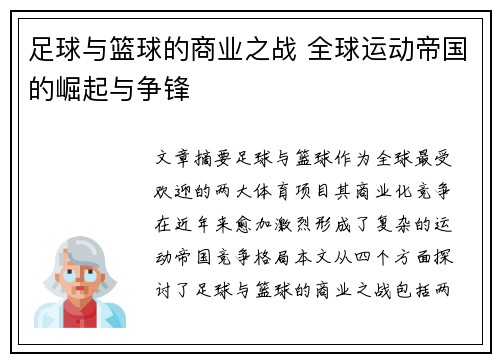 足球与篮球的商业之战 全球运动帝国的崛起与争锋

文章摘要足球与篮球作为全球最受欢迎的两大体育项目其商业化竞争在近年来愈加激烈形成了复杂的运动帝国竞争格局本文从四个方面探讨了足球与篮球的商业之战包括两